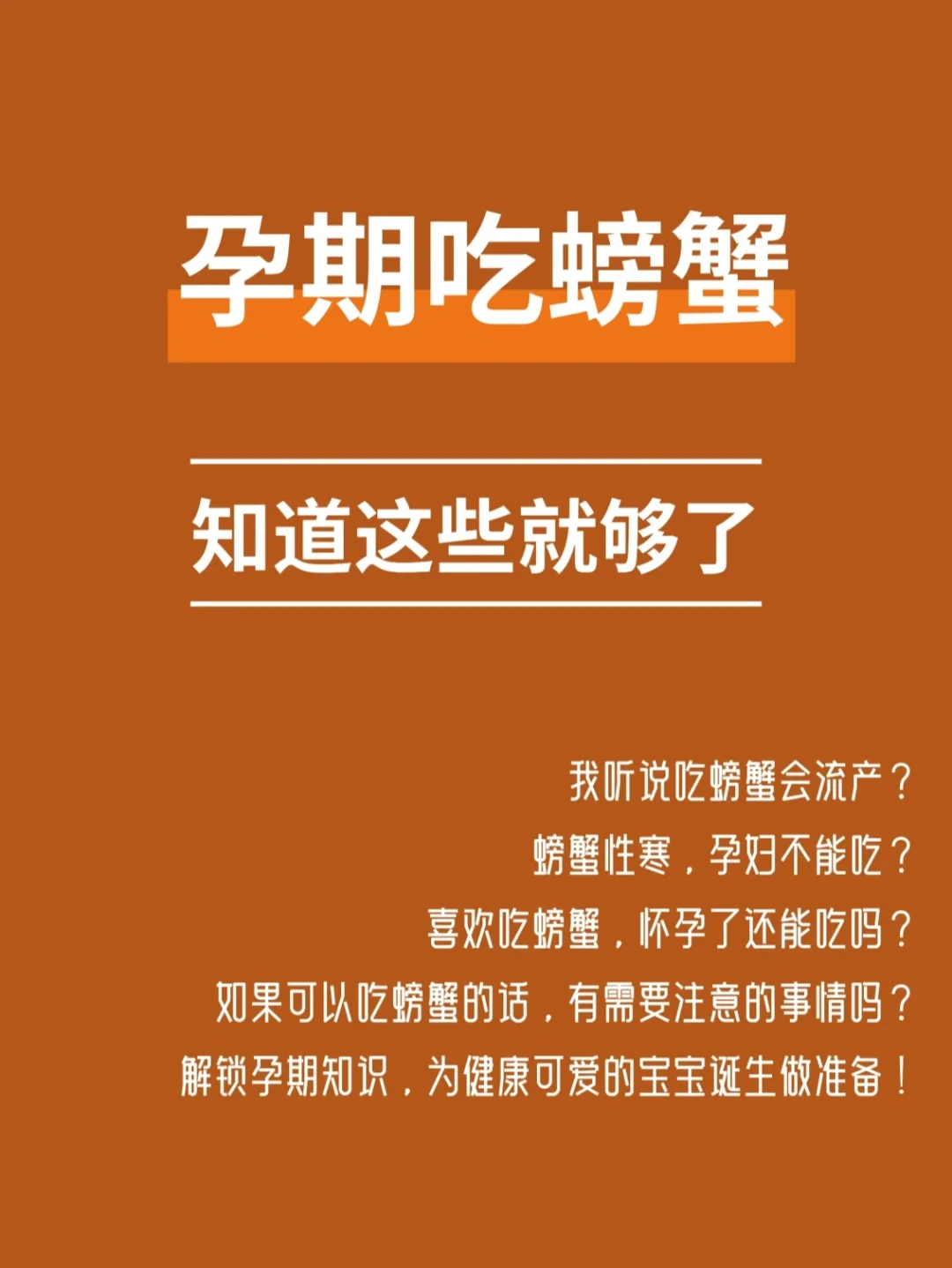 孕期吃螃蟹

知道这些就够了

我听说吃螃蟹会流产？

螃蟹性寒，孕妇不能吃？

喜欢吃螃蟹，怀孕了还能吃吗？

如果可以吃螃蟹的话，有需要注意的事情吗？

解锁孕期知识，为健康可爱的宝宝诞生做准备！